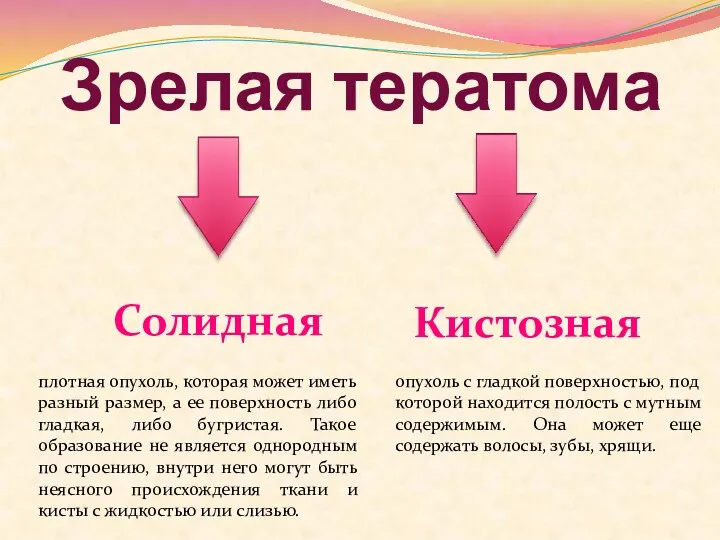 Зрелая тератома

Солидная

плотная опухоль, которая может иметь разный размер, а ее поверхность либо гладкая, либо бугристая. Такое образование не является однородным по строению, внутри него могут быть неясного происхождения ткани и кисты с жидкостью или слизью.

Кистозная

опухоль с гладкой поверхностью, под которой находится полость с мутным содержимым. Она может еще содержать волосы, зубы, хрящи.